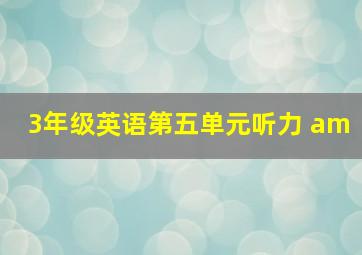 3年级英语第五单元听力 am